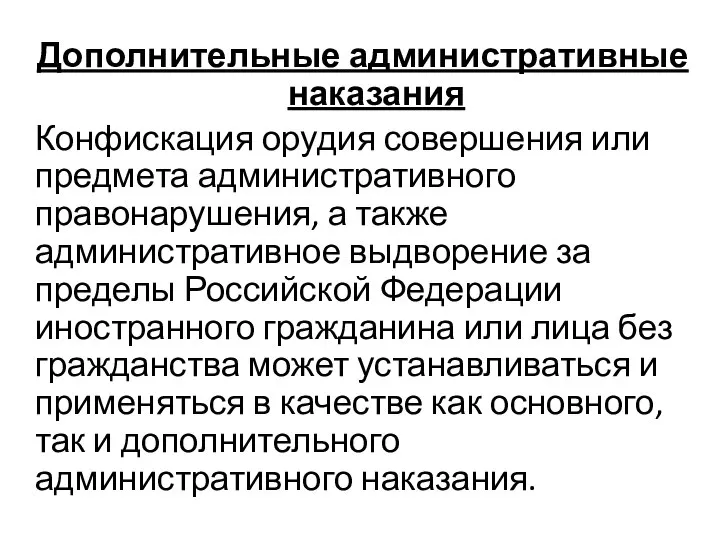 Дополнительные административные наказания

Конфискация орудия совершения или предмета административного правонарушения, а также административное выдворение за пределы Российской Федерации иностранного гражданина или лица без гражданства может устанавливаться и применяться в качестве как основного, так и дополнительного административного наказания.